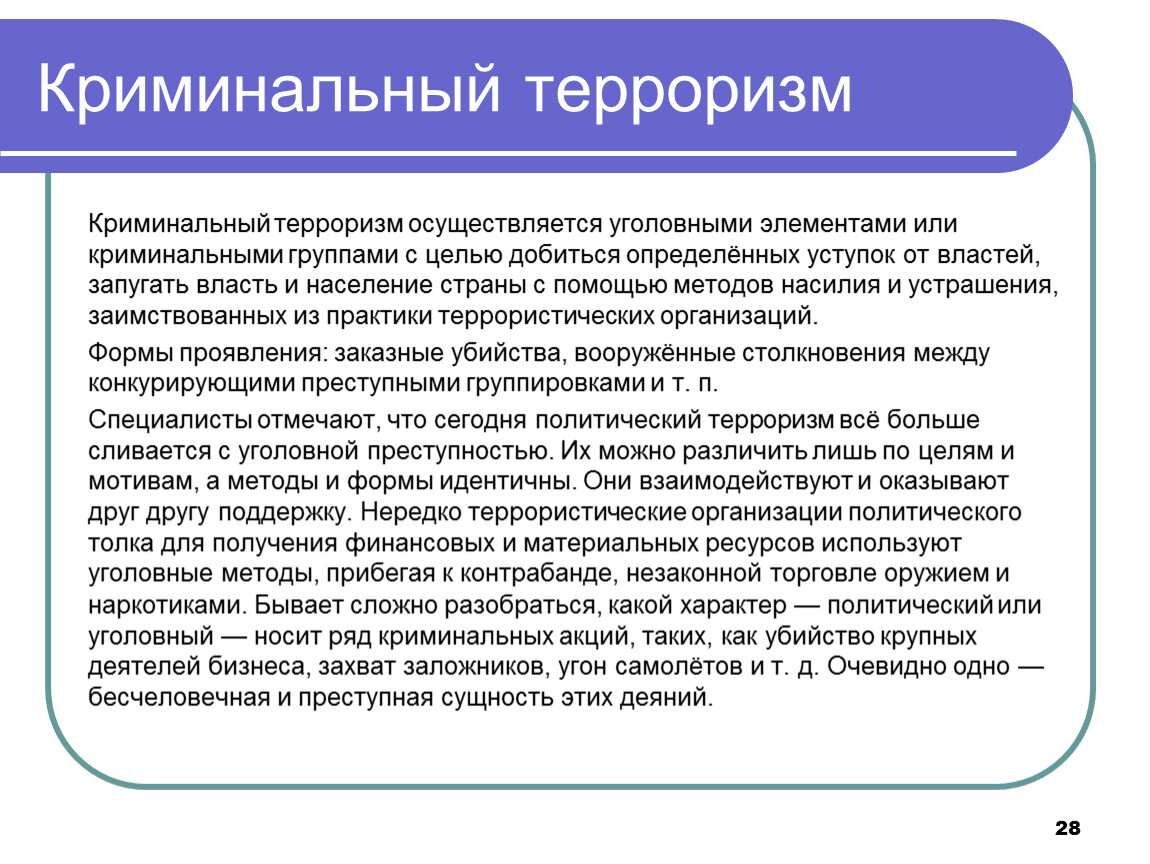 Криминальный терроризм

Криминальный терроризм осуществляется уголовными элементами или криминальными группами с целью добиться определённых уступок от властей, запугать власть и население страны с помощью методов насилия и устрашения, заимствованных из практики террористических организаций.

Формы проявления: заказные убийства, вооружённые столкновения между конкурирующими преступными группировками и т. п.

Специалисты отмечают, что сегодня политический терроризм всё больше сливается с уголовной преступностью. Их можно различить лишь по целям и мотивам, а методы и формы идентичны. Они взаимодействуют и оказывают друг другу поддержку. Нередко террористические организации политического толка для получения финансовых и материальных ресурсов используют уголовные методы, прибегая к контрабанде, незаконной торговле оружием и наркотиками. Бывает сложно разобраться, какой характер — политический или уголовный — носит ряд криминальных акций, таких, как убийство крупных деятелей бизнеса, захват заложников, угон самолётов и т. д. Очевидно одно — бесчеловечная и преступная сущность этих деяний.

28